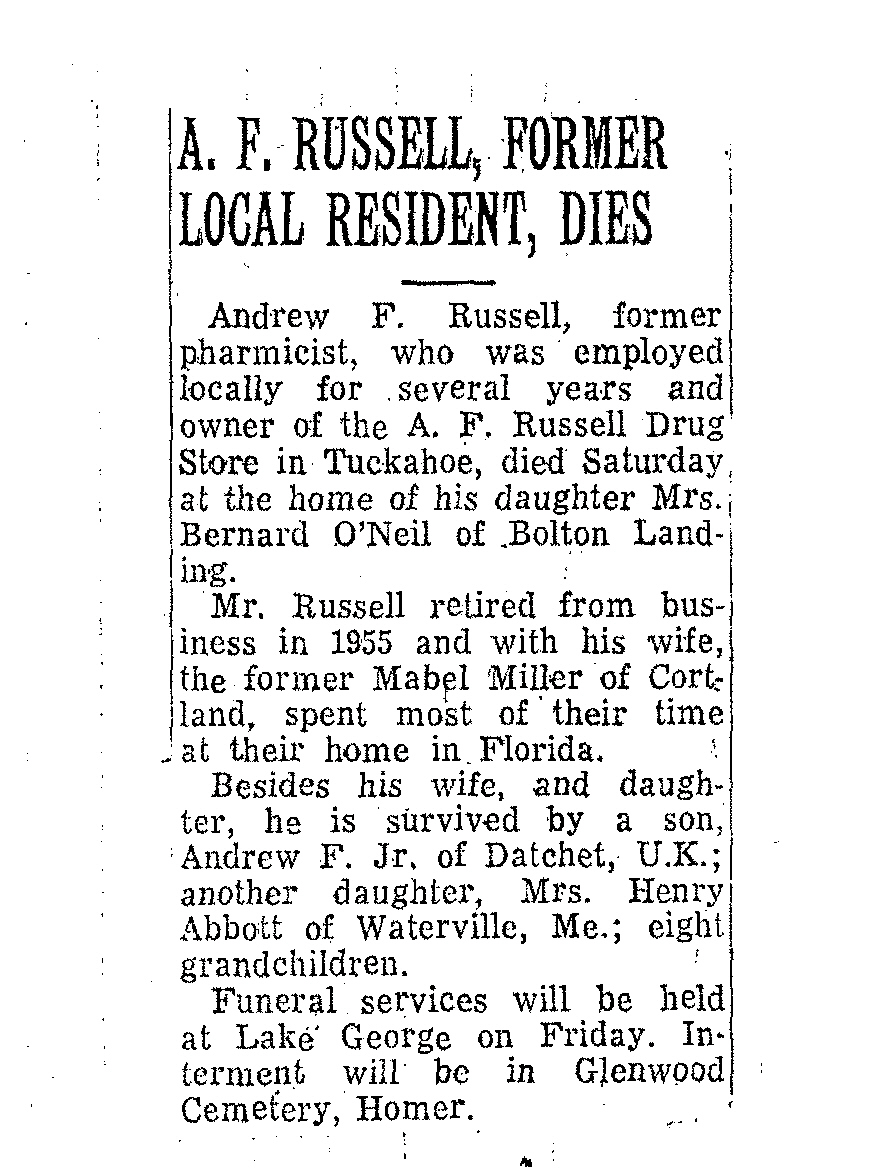 A. F. RUSSELL, FORMER LOCAL RESIDENT, DIES

Andrew F. Russell, former pharmicist, who was employed locally for several years and owner of the A. F. Russell Drug Store in Tuckahoe, died Saturday at the home of his daughter Mrs. Bernard O'Neil of Bolton Landing.

Mr. Russell retired from business in 1955 and with his wife, the former Mabel Miller of Cortland, spent most of their time at their home in Florida.

Besides his wife, and daughter, he is survived by a son, Andrew F. Jr. of Datchet, U.K.; another daughter, Mrs. Henry Abbott of Waterville, Me.; eight grandchildren.

Funeral services will be held at Lake George on Friday. Interment will be in Glenwood Cemetery, Homer.